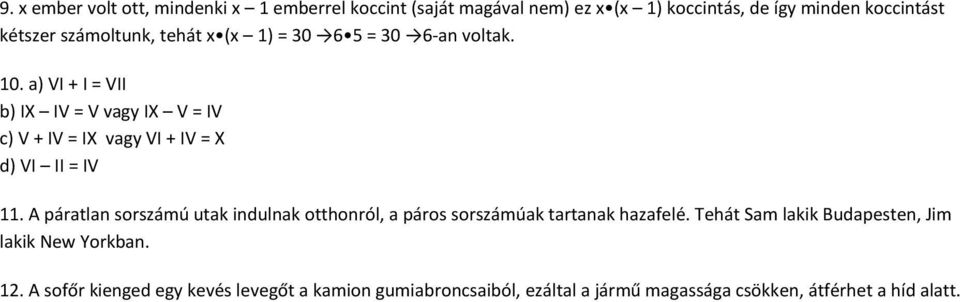 9. x ember volt ott, mindenki x – 1 emberrel koccint (saját magával nem) ez x•(x – 1) koccintás, de így minden koccintást kétszer számoltunk, tehát x•(x – 1) = 30 →6•5 = 30 →6-an voltak.

10. a) VI + I = VII
b) IX – IV = V vagy IX – V = IV
c) V + IV = IX vagy VI + IV = X
d) VI – II = IV

11. A páratlan sorszámú utak indulnak otthonról, a páros sorszámúak tartanak hazafelé. Tehát Sam lakik Budapesten, Jim lakik New Yorkban.

12. A sofőr kienged egy kevés levegőt a kamion gumiabroncsaiból, ezáltal a jármű magassága csökken, átférhet a híd alatt.